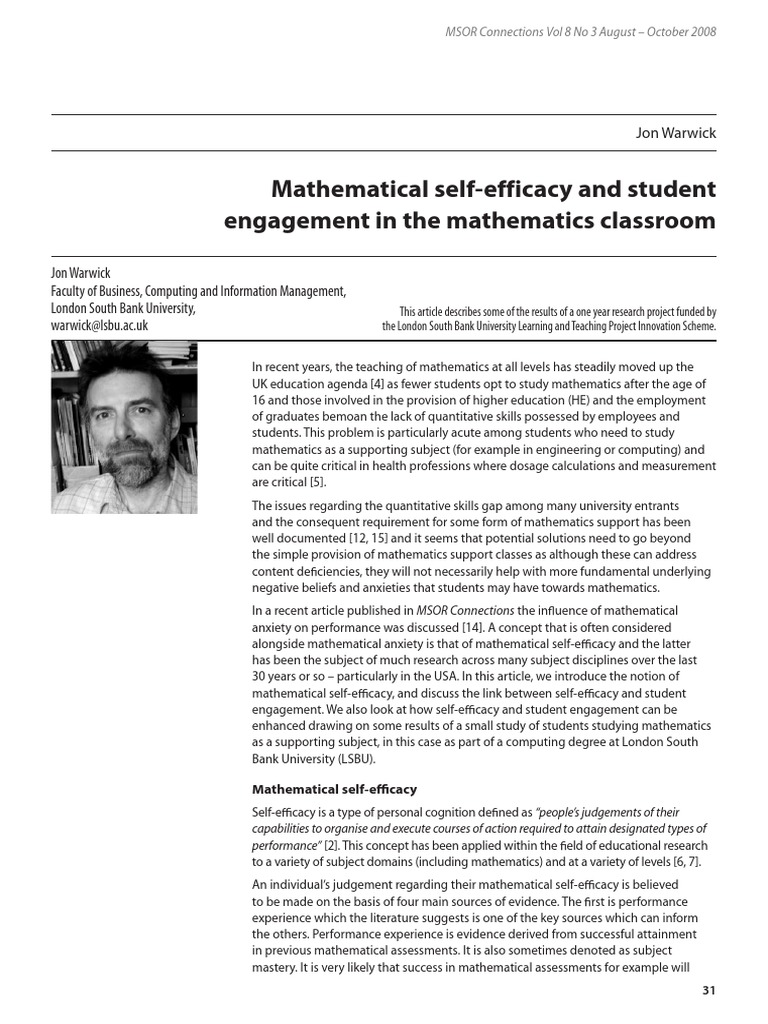 MSOR Connections Vol 8 No 3 August – October 2008

Jon Warwick

Mathematical self-efficacy and student engagement in the mathematics classroom

Jon Warwick
Faculty of Business, Computing and Information Management,
London South Bank University,
warwick@lsbu.ac.uk

This article describes some of the results of a one year research project funded by the London South Bank University Learning and Teaching Project Innovation Scheme.

In recent years, the teaching of mathematics at all levels has steadily moved up the UK education agenda [4] as fewer students opt to study mathematics after the age of 16 and those involved in the provision of higher education (HE) and the employment of graduates bemoan the lack of quantitative skills possessed by employees and students. This problem is particularly acute among students who need to study mathematics as a supporting subject (for example in engineering or computing) and can be quite critical in health professions where dosage calculations and measurement are critical [5].

The issues regarding the quantitative skills gap among many university entrants and the consequent requirement for some form of mathematics support has been well documented [12, 15] and it seems that potential solutions need to go beyond the simple provision of mathematics support classes as although these can address content deficiencies, they will not necessarily help with more fundamental underlying negative beliefs and anxieties that students may have towards mathematics.

In a recent article published in MSOR Connections the influence of mathematical anxiety on performance was discussed [14]. A concept that is often considered alongside mathematical anxiety is that of mathematical self-efficacy and the latter has been the subject of much research across many subject disciplines over the last 30 years or so – particularly in the USA. In this article, we introduce the notion of mathematical self-efficacy, and discuss the link between self-efficacy and student engagement. We also look at how self-efficacy and student engagement can be enhanced drawing on some results of a small study of students studying mathematics as a supporting subject, in this case as part of a computing degree at London South Bank University (LSBU).

Mathematical self-efficacy

Self-efficacy is a type of personal cognition defined as "people's judgements of their capabilities to organise and execute courses of action required to attain designated types of performance" [2]. This concept has been applied within the field of educational research to a variety of subject domains (including mathematics) and at a variety of levels [6, 7].

An individual's judgement regarding their mathematical self-efficacy is believed to be made on the basis of four main sources of evidence. The first is performance experience which the literature suggests is one of the key sources which can inform the others. Performance experience is evidence derived from successful attainment in previous mathematical assessments. It is also sometimes denoted as subject mastery. It is very likely that success in mathematical assessments for example will

31